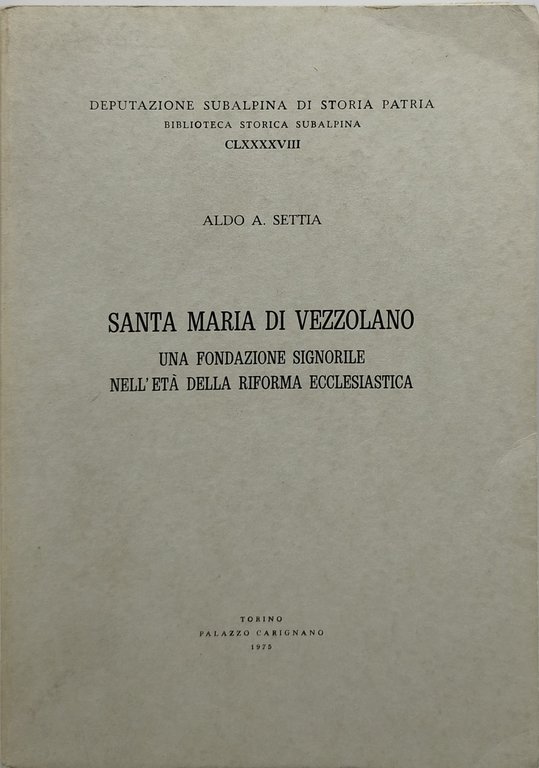 DEPUTAZIONE SUBALPINA DI STORIA PATRIA
BIBLIOTECA STORICA SUBALPINA
CLXXXXVIII

ALDO A. SETTIA

SANTA MARIA DI VEZZOLANO
UNA FONDAZIONE SIGNORILE
NELL'ETÀ DELLA RIFORMA ECCLESIASTICA

TORINO
PALAZZO CARIGNANO
1975